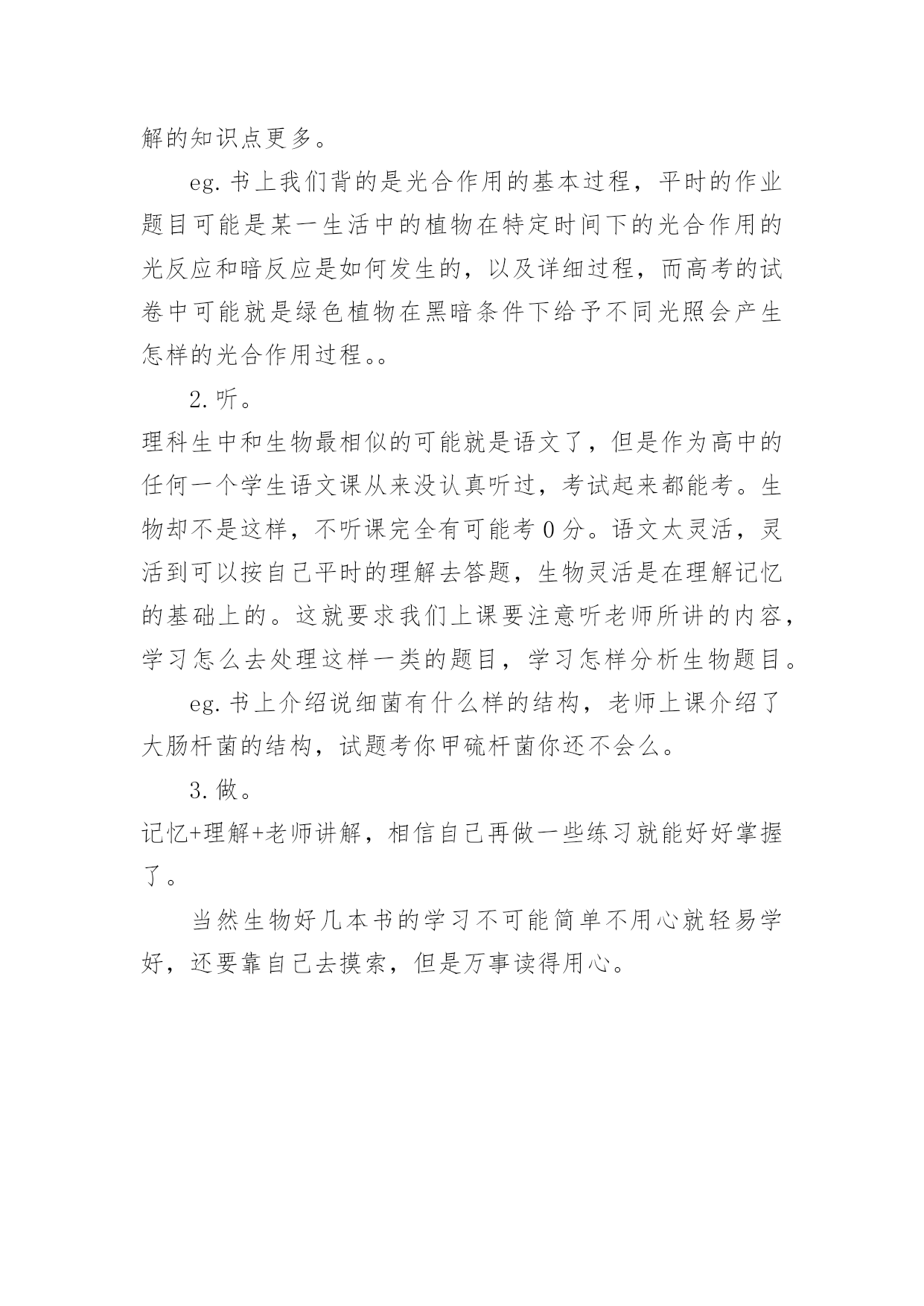 解的知识点更多。

eg.书上我们背的是光合作用的基本过程，平时的作业题目可能是某一生活中的植物在特定时间下的光合作用的光反应和暗反应是如何发生的，以及详细过程，而高考的试卷中可能就是绿色植物在黑暗条件下给予不同光照会产生怎样的光合作用过程。。

2.听。

理科生中和生物最相似的可能就是语文了，但是作为高中的任何一个学生语文课从来没认真听过，考试起来都能考。生物却不是这样，不听课完全有可能考0分。语文太灵活，灵活到可以按自己平时的理解去答题，生物灵活是在理解记忆的基础上的。这就要求我们上课要注意听老师所讲的内容，学习怎么去处理这样一类的题目，学习怎样分析生物题目。

eg.书上介绍说细菌有什么样的结构，老师上课介绍了大肠杆菌的结构，试题考你甲硫杆菌你还不会么。

3.做。

记忆+理解+老师讲解，相信自己再做一些练习就能好好掌握了。

当然生物好几本书的学习不可能简单不用心就轻易学好，还要靠自己去摸索，但是万事读得用心。